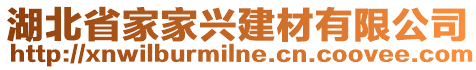 湖北省家家兴建材有限公司
http://xnwilburmilne.cn.coovee.com